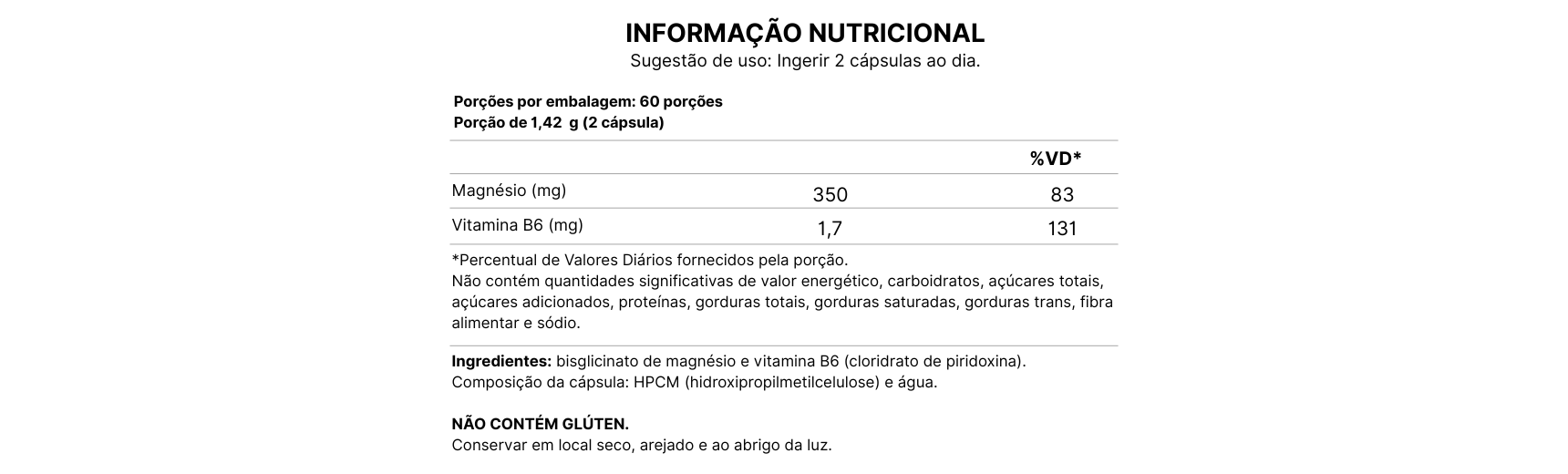 INFORMAÇÃO NUTRICIONAL
Sugestão de uso: Ingerir 2 cápsulas ao dia.

Porções por embalagem: 60 porções
Porção de 1,42 g (2 cápsula)

|  |  | %VD* |
|---|---|---|
| Magnésio (mg) | 350 | 83 |
| Vitamina B6 (mg) | 1,7 | 131 |

*Percentual de Valores Diários fornecidos pela porção.
Não contém quantidades significativas de valor energético, carboidratos, açúcares totais, açúcares adicionados, proteínas, gorduras totais, gorduras saturadas, gorduras trans, fibra alimentar e sódio.

Ingredientes: bisglicinato de magnésio e vitamina B6 (cloridrato de piridoxina).
Composição da cápsula: HPCM (hidroxipropilmetilcelulose) e água.

NÃO CONTÉM GLÚTEN.
Conservar em local seco, arejado e ao abrigo da luz.